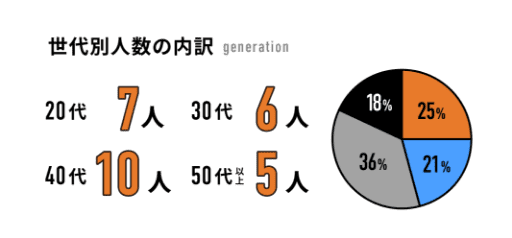 世代別人数の内訳 generation

20代 7人 30代 6人

40代 10人 50代以上 5人

18%
25%
36%
21%